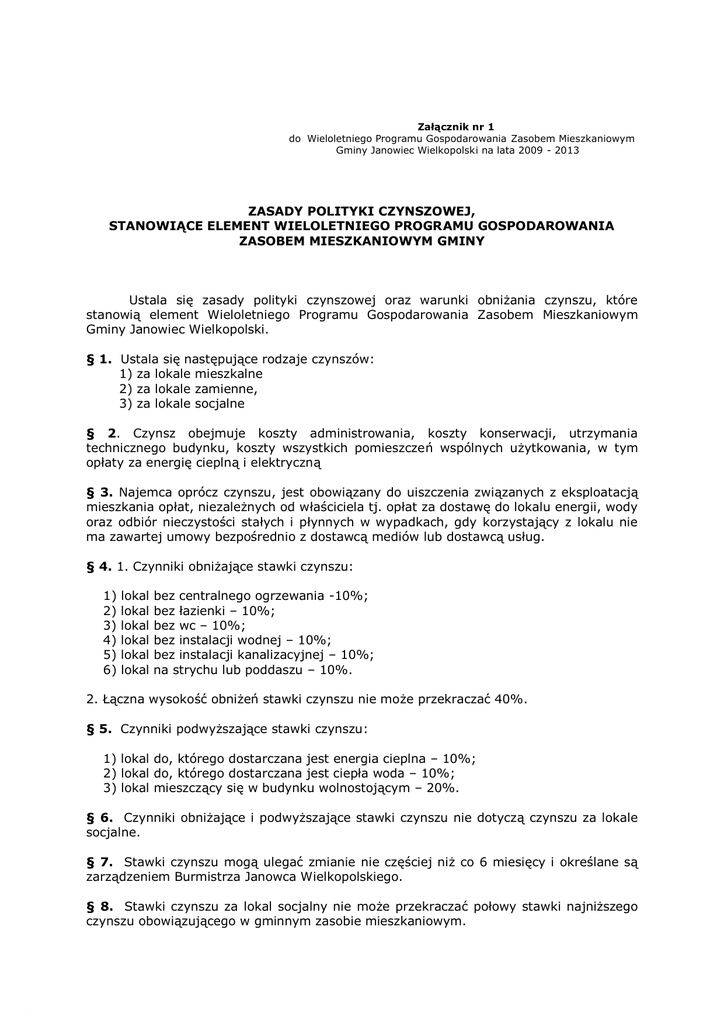 Załącznik nr 1
do Wieloletniego Programu Gospodarowania Zasobem Mieszkaniowym Gminy Janowiec Wielkopolski na lata 2009 - 2013

ZASADY POLITYKI CZYNSZOWEJ,
STANOWIĄCE ELEMENT WIELOLETNIEGO PROGRAMU GOSPODAROWANIA ZASOBEM MIESZKANIOWYM GMINY

Ustala się zasady polityki czynszowej oraz warunki obniżania czynszu, które stanowią element Wieloletniego Programu Gospodarowania Zasobem Mieszkaniowym Gminy Janowiec Wielkopolski.

§ 1. Ustala się następujące rodzaje czynszów:
1) za lokale mieszkalne
2) za lokale zamienne,
3) za lokale socjalne

§ 2. Czynsz obejmuje koszty administrowania, koszty konserwacji, utrzymania technicznego budynku, koszty wszystkich pomieszczeń wspólnych użytkowania, w tym opłaty za energię cieplną i elektryczną

§ 3. Najemca oprócz czynszu, jest obowiązany do uiszczenia związanych z eksploatacją mieszkania opłat, niezależnych od właściciela tj. opłat za dostawę do lokalu energii, wody oraz odbiór nieczystości stałych i płynnych w wypadkach, gdy korzystający z lokalu nie ma zawartej umowy bezpośrednio z dostawcą mediów lub dostawcą usług.

§ 4. 1. Czynniki obniżające stawki czynszu:

1) lokal bez centralnego ogrzewania -10%;
2) lokal bez łazienki – 10%;
3) lokal bez wc – 10%;
4) lokal bez instalacji wodnej – 10%;
5) lokal bez instalacji kanalizacyjnej – 10%;
6) lokal na strychu lub poddaszu – 10%.

2. Łączna wysokość obniżeń stawki czynszu nie może przekraczać 40%.

§ 5. Czynniki podwyższające stawki czynszu:

1) lokal do, którego dostarczana jest energia cieplna – 10%;
2) lokal do, którego dostarczana jest ciepła woda – 10%;
3) lokal mieszczący się w budynku wolnostojącym – 20%.

§ 6. Czynniki obniżające i podwyższające stawki czynszu nie dotyczą czynszu za lokale socjalne.

§ 7. Stawki czynszu mogą ulegać zmianie nie częściej niż co 6 miesięcy i określane są zarządzeniem Burmistrza Janowca Wielkopolskiego.

§ 8. Stawki czynszu za lokal socjalny nie może przekraczać połowy stawki najniższego czynszu obowiązującego w gminnym zasobie mieszkaniowym.